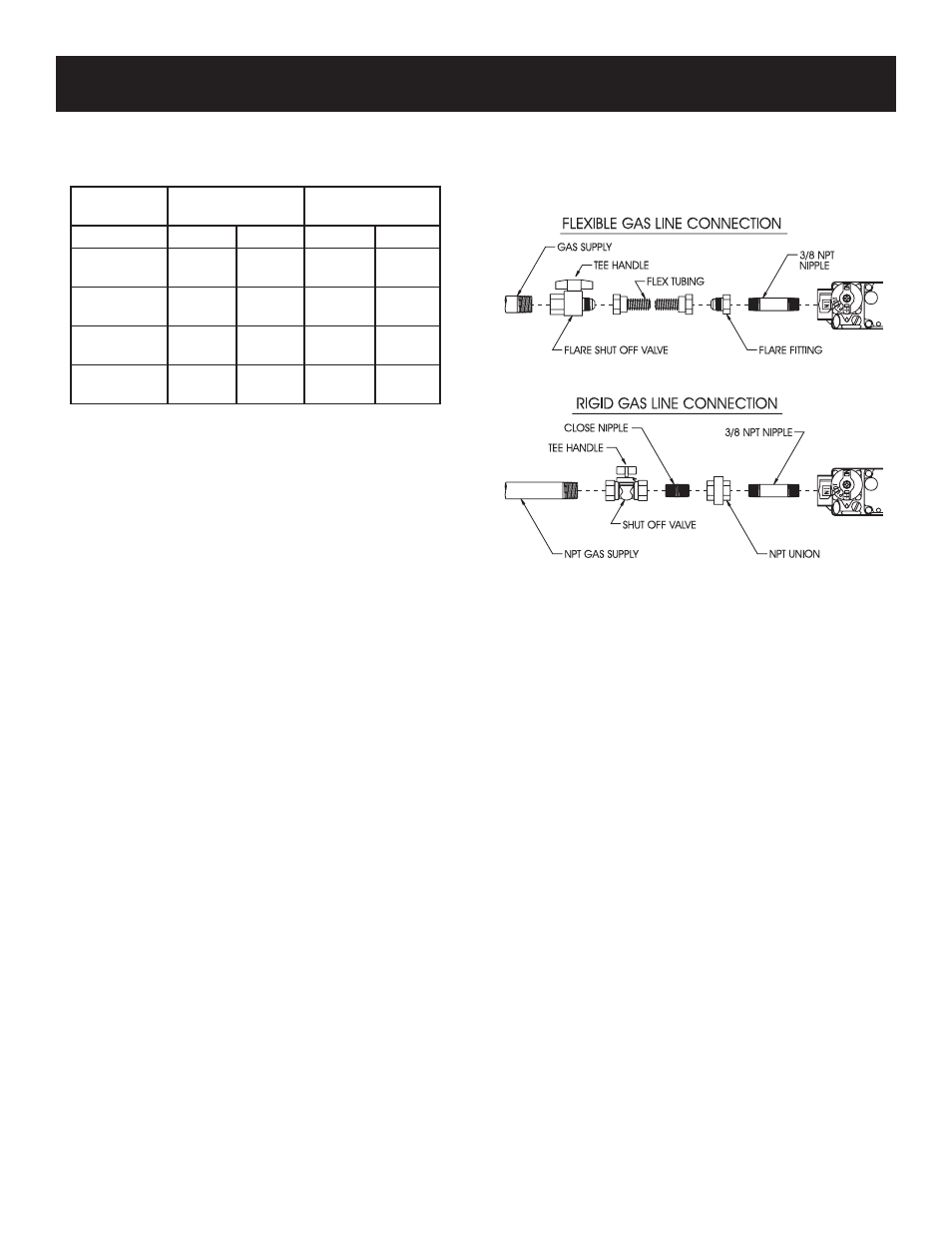 FLEXIBLE GAS LINE CONNECTION

GAS SUPPLY
TEE HANDLE
FLEX TUBING
3/8 NPT NIPPLE
FLARE SHUT OFF VALVE
FLARE FITTING

RIGID GAS LINE CONNECTION

CLOSE NIPPLE
TEE HANDLE
3/8 NPT NIPPLE
SHUT OFF VALVE
NPT GAS SUPPLY
NPT UNION